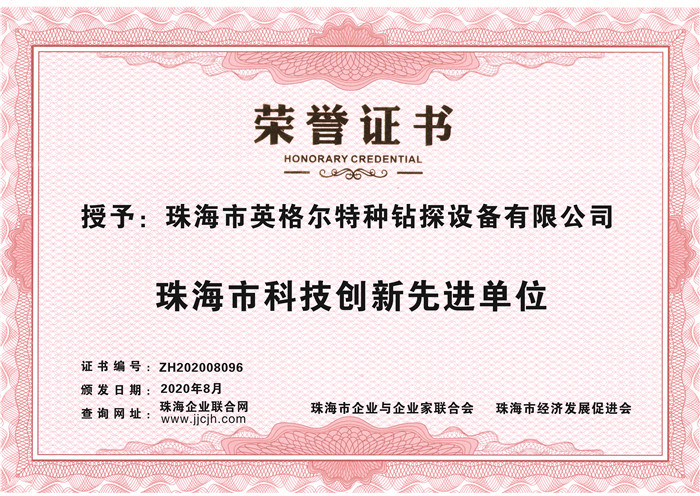 荣誉证书
HONORARY CREDENTIAL

授予：珠海市英格尔特种钻探设备有限公司

珠海市科技创新先进单位

证书编号：ZH202008096
颁发日期：2020年8月
查询网址：珠海企业联合网
www.jjcjh.com

珠海市企业与企业家联合会　珠海市经济发展促进会